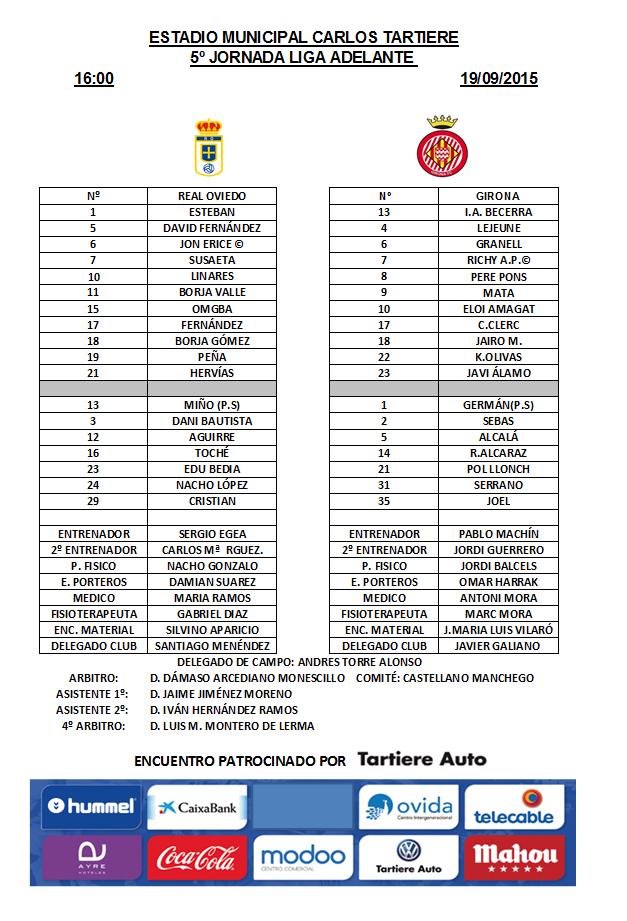 ESTADIO MUNICIPAL CARLOS TARTIERE
5º JORNADA LIGA ADELANTE

16:00

19/09/2015

| Nº | REAL OVIEDO |
|---|---|
| 1 | ESTEBAN |
| 5 | DAVID FERNÁNDEZ |
| 6 | JON ERICE © |
| 7 | SUSAETA |
| 10 | LINARES |
| 11 | BORJA VALLE |
| 15 | OMGBA |
| 17 | FERNÁNDEZ |
| 18 | BORJA GÓMEZ |
| 19 | PEÑA |
| 21 | HERVÍAS |
| | |
| 13 | MIÑO (P.S) |
| 3 | DANI BAUTISTA |
| 12 | AGUIRRE |
| 16 | TOCHÉ |
| 23 | EDU BEDIA |
| 24 | NACHO LÓPEZ |
| 29 | CRISTIAN |
| | |
| ENTRENADOR | SERGIO EGEA |
| 2º ENTRENADOR | CARLOS Mª RGUEZ. |
| P. FISICO | NACHO GONZALO |
| E. PORTEROS | DAMIAN SUAREZ |
| MEDICO | MARIA RAMOS |
| FISIOTERAPEUTA | GABRIEL DIAZ |
| ENC. MATERIAL | SILVINO APARICIO |
| DELEGADO CLUB | SANTIAGO MENÉNDEZ |

| Nº | GIRONA |
|---|---|
| 13 | I.A. BECERRA |
| 4 | LEJEUNE |
| 6 | GRANELL |
| 7 | RICHY A.P.© |
| 8 | PERE PONS |
| 9 | MATA |
| 10 | ELOI AMAGAT |
| 17 | C.CLERC |
| 18 | JAIRO M. |
| 22 | K.OLIVAS |
| 23 | JAVI ÁLAMO |
| | |
| 1 | GERMÁN(P.S) |
| 2 | SEBAS |
| 5 | ALCALÁ |
| 14 | R.ALCARAZ |
| 21 | POL LLONCH |
| 31 | SERRANO |
| 35 | JOEL |
| | |
| ENTRENADOR | PABLO MACHÍN |
| 2º ENTRENADOR | JORDI GUERRERO |
| P. FISICO | JORDI BALCELS |
| E. PORTEROS | OMAR HARRAK |
| MEDICO | ANTONI MORA |
| FISIOTERAPEUTA | MARC MORA |
| ENC. MATERIAL | J.MARIA LUIS VILARÓ |
| DELEGADO CLUB | JAVIER GALIANO |

DELEGADO DE CAMPO: ANDRES TORRE ALONSO
ARBITRO: D. DÁMASO ARCEDIANO MONESCILLO COMITÉ: CASTELLANO MANCHEGO
ASISTENTE 1º: D. JAIME JIMÉNEZ MORENO
ASISTENTE 2º: D. IVÁN HERNÁNDEZ RAMOS
4º ARBITRO: D. LUIS M. MONTERO DE LERMA

ENCUENTRO PATROCINADO POR Tartiere Auto

hummel CaixaBank ovida Centro Intergeneracional telecable
AYRE HOTELES Coca-Cola modoo CENTRO COMERCIAL Tartiere Auto Mahou